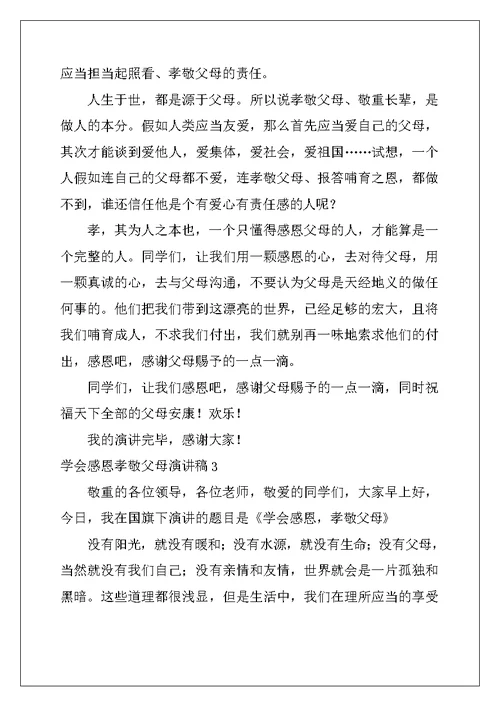 应当担当起照看、孝敬父母的责任。

人生于世，都是源于父母。所以说孝敬父母、敬重长辈，是做人的本分。假如人类应当友爱，那么首先应当爱自己的父母，其次才能谈到爱他人，爱集体，爱社会，爱祖国……试想，一个人假如连自己的父母都不爱，连孝敬父母、报答哺育之恩，都做不到，谁还信任他是个有爱心有责任感的人呢？

孝，其为人之本也，一个只懂得感恩父母的人，才能算是一个完整的人。同学们，让我们用一颗感恩的心，去对待父母，用一颗真诚的心，去与父母沟通，不要认为父母是天经地义的做任何事的。他们把我们带到这漂亮的世界，已经足够的宏大，且将我们哺育成人，不求我们付出，我们就别再一味地索求他们的付出，感恩吧，感谢父母赐予的一点一滴。

同学们，让我们感恩吧，感谢父母赐予的一点一滴，同时祝福天下全部的父母安康！欢乐！

我的演讲完毕，感谢大家！

学会感恩孝敬父母演讲稿 3

敬重的各位领导，各位老师，敬爱的同学们，大家早上好，今日，我在国旗下演讲的题目是《学会感恩，孝敬父母》

没有阳光，就没有暖和；没有水源，就没有生命；没有父母，当然就没有我们自己；没有亲情和友情，世界就会是一片孤独和黑暗。这些道理都很浅显，但是生活中，我们在理所应当的享受